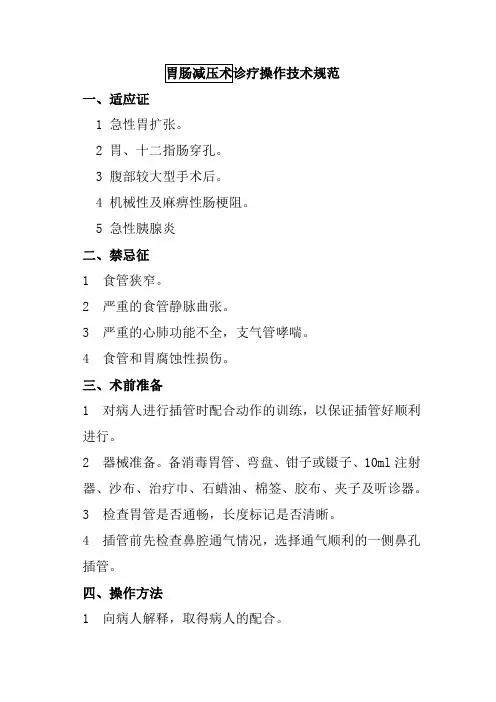 胃肠减压术诊疗操作技术规范

一、适应证

1 急性胃扩张。

2 胃、十二指肠穿孔。

3 腹部较大型手术后。

4 机械性及麻痹性肠梗阻。

5 急性胰腺炎

二、禁忌征

1 食管狭窄。

2 严重的食管静脉曲张。

3 严重的心肺功能不全，支气管哮喘。

4 食管和胃腐蚀性损伤。

三、术前准备

1 对病人进行插管时配合动作的训练，以保证插管好顺利进行。

2 器械准备。备消毒胃管、弯盘、钳子或镊子、10ml 注射器、沙布、治疗巾、石蜡油、棉签、胶布、夹子及听诊器。

3 检查胃管是否通畅，长度标记是否清晰。

4 插管前先检查鼻腔通气情况，选择通气顺利的一侧鼻孔插管。

四、操作方法

1 向病人解释，取得病人的配合。